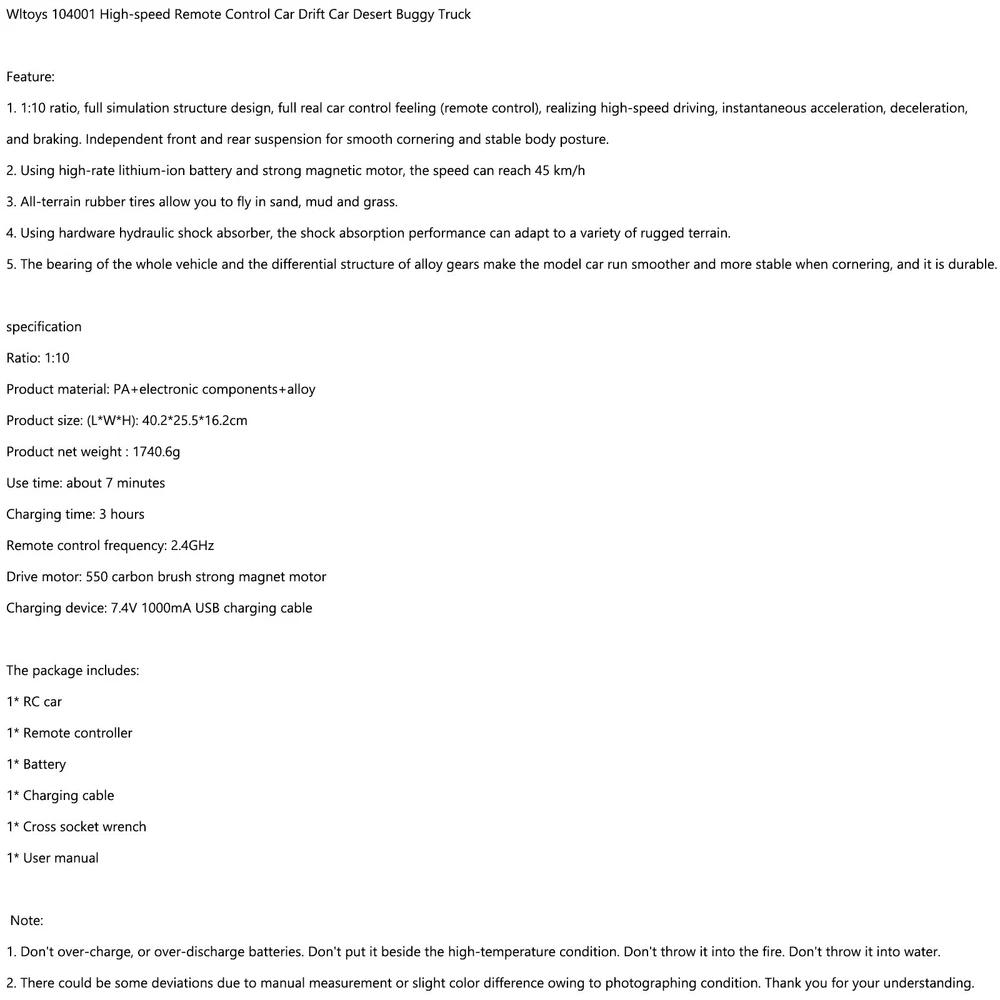 Wltoys 104001 High-speed Remote Control Car Drift Car Desert Buggy Truck

Feature:

1. 1:10 ratio, full simulation structure design, full real car control feeling (remote control), realizing high-speed driving, instantaneous acceleration, deceleration, and braking. Independent front and rear suspension for smooth cornering and stable body posture.

2. Using high-rate lithium-ion battery and strong magnetic motor, the speed can reach 45 km/h

3. All-terrain rubber tires allow you to fly in sand, mud and grass.

4. Using hardware hydraulic shock absorber, the shock absorption performance can adapt to a variety of rugged terrain.

5. The bearing of the whole vehicle and the differential structure of alloy gears make the model car run smoother and more stable when cornering, and it is durable.

specification

Ratio: 1:10

Product material: PA+electronic components+alloy

Product size: (L*W*H): 40.2*25.5*16.2cm

Product net weight : 1740.6g

Use time: about 7 minutes

Charging time: 3 hours

Remote control frequency: 2.4GHz

Drive motor: 550 carbon brush strong magnet motor

Charging device: 7.4V 1000mA USB charging cable

The package includes:

1* RC car

1* Remote controller

1* Battery

1* Charging cable

1* Cross socket wrench

1* User manual

Note:

1. Don't over-charge, or over-discharge batteries. Don't put it beside the high-temperature condition. Don't throw it into the fire. Don't throw it into water.

2. There could be some deviations due to manual measurement or slight color difference owing to photographing condition. Thank you for your understanding.